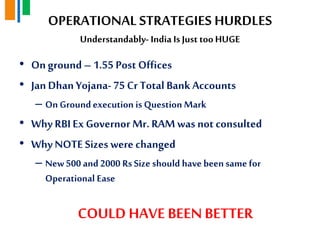 OPERATIONAL STRATEGIES HURDLES

Understandably- India Is Just too HUGE

• On ground – 1.55 Post Offices
• Jan Dhan Yojana- 75 Cr Total Bank Accounts
  – On Ground execution is Question Mark
• Why RBI Ex Governor Mr. RAM was not consulted
• Why NOTE Sizes were changed
  – New 500 and 2000 Rs Size should have been same for Operational Ease

COULD HAVE BEEN BETTER